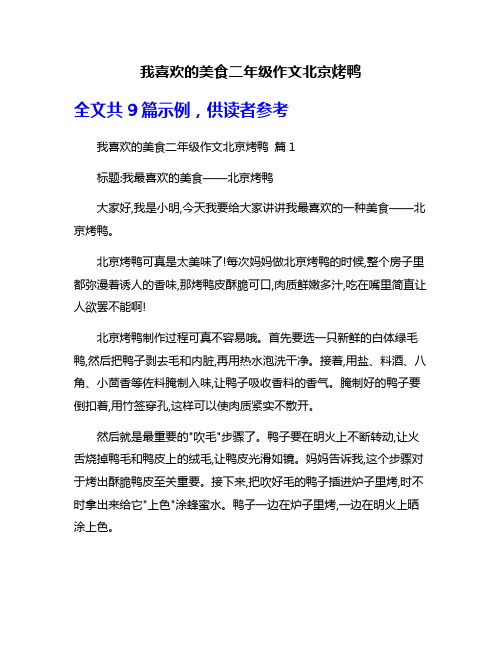 我喜欢的美食二年级作文北京烤鸭

全文共 9 篇示例，供读者参考

我喜欢的美食二年级作文北京烤鸭 篇 1

标题:我最喜欢的美食——北京烤鸭

大家好,我是小明,今天我要给大家讲讲我最喜欢的一种美食——北京烤鸭。

北京烤鸭可真是太美味了!每次妈妈做北京烤鸭的时候,整个房子里都弥漫着诱人的香味,那烤鸭皮酥脆可口,肉质鲜嫩多汁,吃在嘴里简直让人欲罢不能啊!

北京烤鸭制作过程可真不容易哦。首先要选一只新鲜的白体绿毛鸭,然后把鸭子剥去毛和内脏,再用热水泡洗干净。接着,用盐、料酒、八角、小茴香等佐料腌制入味,让鸭子吸收香料的香气。腌制好的鸭子要倒扣着,用竹签穿孔,这样可以使肉质紧实不散开。

然后就是最重要的"吹毛"步骤了。鸭子要在明火上不断转动,让火舌烧掉鸭毛和鸭皮上的绒毛,让鸭皮光滑如镜。妈妈告诉我,这个步骤对于烤出酥脆鸭皮至关重要。接下来,把吹好毛的鸭子插进炉子里烤,时不时拿出来给它"上色"涂蜂蜜水。鸭子一边在炉子里烤,一边在明火上晒涂上色。